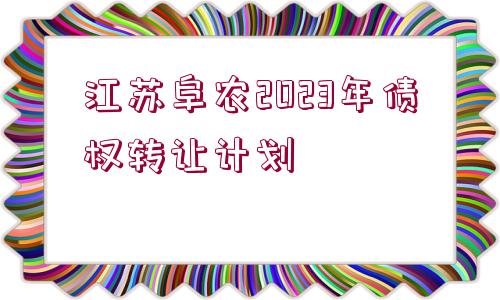 江苏阜农2023年债权转让计划